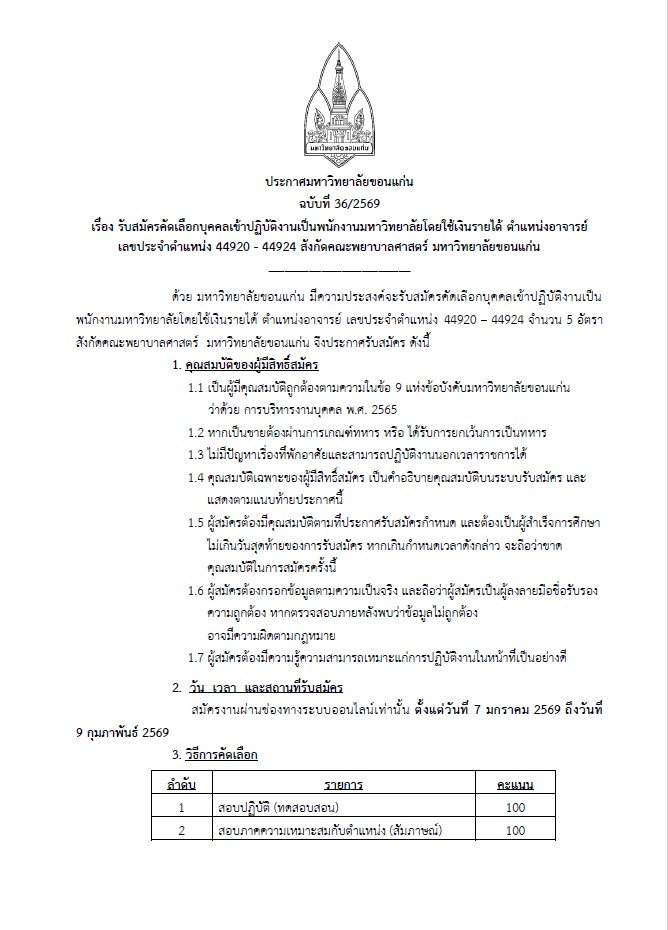 มหาวิทยาลัยขอนแก่น

ประกาศมหาวิทยาลัยขอนแก่น
ฉบับที่ 36/2569
เรื่อง รับสมัครคัดเลือกบุคคลเข้าปฏิบัติงานเป็นพนักงานมหาวิทยาลัยโดยใช้เงินรายได้ ตำแหน่งอาจารย์ เลขประจำตำแหน่ง 44920 - 44924 สังกัดคณะพยาบาลศาสตร์ มหาวิทยาลัยขอนแก่น

ด้วย มหาวิทยาลัยขอนแก่น มีความประสงค์จะรับสมัครคัดเลือกบุคคลเข้าปฏิบัติงานเป็นพนักงานมหาวิทยาลัยโดยใช้เงินรายได้ ตำแหน่งอาจารย์ เลขประจำตำแหน่ง 44920 – 44924 จำนวน 5 อัตรา สังกัดคณะพยาบาลศาสตร์ มหาวิทยาลัยขอนแก่น จึงประกาศรับสมัคร ดังนี้

1. คุณสมบัติของผู้มีสิทธิ์สมัคร

1.1 เป็นผู้มีคุณสมบัติถูกต้องตามความในข้อ 9 แห่งข้อบังคับมหาวิทยาลัยขอนแก่น ว่าด้วย การบริหารงานบุคคล พ.ศ. 2565

1.2 หากเป็นชายต้องผ่านการเกณฑ์ทหาร หรือ ได้รับการยกเว้นการเป็นทหาร

1.3 ไม่มีปัญหาเรื่องที่พักอาศัยและสามารถปฏิบัติงานนอกเวลาราชการได้

1.4 คุณสมบัติเฉพาะของผู้มีสิทธิ์สมัคร เป็นคำอธิบายคุณสมบัติบนระบบรับสมัคร และแสดงตามแนบท้ายประกาศนี้

1.5 ผู้สมัครต้องมีคุณสมบัติตามที่ประกาศรับสมัครกำหนด และต้องเป็นผู้สำเร็จการศึกษาไม่เกินวันสุดท้ายของการรับสมัคร หากเกินกำหนดเวลาดังกล่าว จะถือว่าขาดคุณสมบัติในการสมัครครั้งนี้

1.6 ผู้สมัครต้องกรอกข้อมูลตามความเป็นจริง และถือว่าผู้สมัครเป็นผู้ลงลายมือชื่อรับรองความถูกต้อง หากตรวจสอบภายหลังพบว่าข้อมูลไม่ถูกต้อง อาจมีความผิดตามกฎหมาย

1.7 ผู้สมัครต้องมีความรู้ความสามารถเหมาะแก่การปฏิบัติงานในหน้าที่เป็นอย่างดี

2. วัน เวลา และสถานที่รับสมัคร

สมัครงานผ่านช่องทางระบบออนไลน์เท่านั้น ตั้งแต่วันที่ 7 มกราคม 2569 ถึงวันที่ 9 กุมภาพันธ์ 2569

3. วิธีการคัดเลือก

| ลำดับ | รายการ | คะแนน |
|---|---|---|
| 1 | สอบปฏิบัติ (ทดสอบสอน) | 100 |
| 2 | สอบภาคความเหมาะสมกับตำแหน่ง (สัมภาษณ์) | 100 |